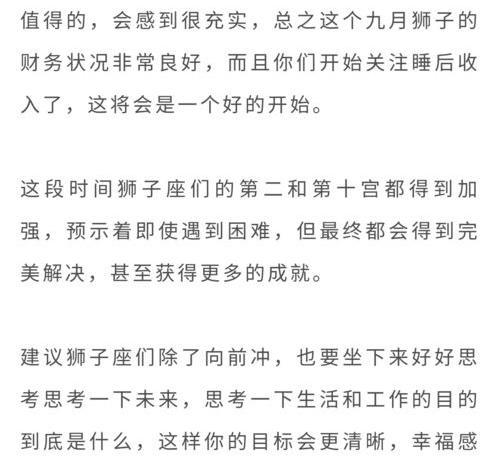 值得的，会感到很充实，总之这个九月狮子的财务状况非常良好，而且你们开始关注睡后收入了，这将会是一个好的开始。

这段时间狮子座们的第二和第十宫都得到加强，预示着即使遇到困难，但最终都会得到完美解决，甚至获得更多的成就。

建议狮子座们除了向前冲，也要坐下来好好思考思考一下未来，思考一下生活和工作的目的到底是什么，这样你的目标会更清晰，幸福感